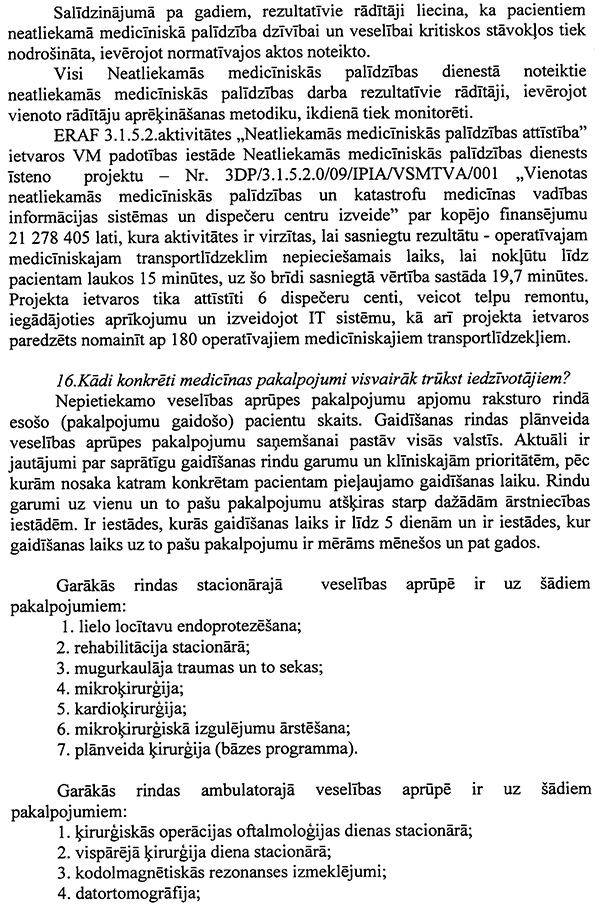 Salīdzinājumā pa gadiem, rezultatīvie rādītāji liecina, ka pacientiem neatliekamā medicīniskā palīdzība dzīvībai un veselībai kritiskos stāvokļos tiek nodrošināta, ievērojot normatīvajos aktos noteikto.

Visi Neatliekamās medicīniskās palīdzības dienestā noteiktie neatliekamās medicīniskās palīdzības darba rezultatīvie rādītāji, ievērojot vienoto rādītāju aprēķināšanas metodiku, ikdienā tiek monitorēti.

ERAF 3.1.5.2.aktivitātes „Neatliekamās medicīniskās palīdzības attīstība" ietvaros VM padotības iestāde Neatliekamās medicīniskās palīdzības dienests īsteno projektu – Nr. 3DP/3.1.5.2.0/09/IPIA/VSMTVA/001 „Vienotas neatliekamās medicīniskās palīdzības un katastrofu medicīnas vadības informācijas sistēmas un dispečeru centru izveide" par kopējo finansējumu 21 278 405 lati, kura aktivitātes ir virzītas, lai sasniegtu rezultātu - operatīvajam medicīniskajam transportlīdzeklim nepieciešamais laiks, lai nokļūtu līdz pacientam laukos 15 minūtes, uz šo brīdi sasniegtā vērtība sastāda 19,7 minūtes. Projekta ietvaros tika attīstīti 6 dispečeru centi, veicot telpu remontu, iegādājoties aprīkojumu un izveidojot IT sistēmu, kā arī projekta ietvaros paredzēts nomainīt ap 180 operatīvajiem medicīniskajiem transportlīdzekļiem.

16.Kādi konkrēti medicīnas pakalpojumi visvairāk trūkst iedzīvotājiem?

Nepietiekamo veselības aprūpes pakalpojumu apjomu raksturo rindā esošo (pakalpojumu gaidošo) pacientu skaits. Gaidīšanas rindas plānveida veselības aprūpes pakalpojumu saņemšanai pastāv visās valstīs. Aktuāli ir jautājumi par saprātīgu gaidīšanas rindu garumu un klīniskajām prioritātēm, pēc kurām nosaka katram konkrētam pacientam pieļaujamo gaidīšanas laiku. Rindu garumi uz vienu un to pašu pakalpojumu atšķiras starp dažādām ārstniecības iestādēm. Ir iestādes, kurās gaidīšanas laiks ir līdz 5 dienām un ir iestādes, kur gaidīšanas laiks uz to pašu pakalpojumu ir mērāms mēnešos un pat gados.

Garākās rindas stacionārajā veselības aprūpē ir uz šādiem pakalpojumiem:
1. lielo locītavu endoprotezēšana;
2. rehabilitācija stacionārā;
3. mugurkaulāja traumas un to sekas;
4. mikroķirurģija;
5. kardioķirurģija;
6. mikroķirurģiskā izgulējumu ārstēšana;
7. plānveida ķirurģija (bāzes programma).

Garākās rindas ambulatorajā veselības aprūpē ir uz šādiem pakalpojumiem:
1. ķirurģiskās operācijas oftalmoloģijas dienas stacionārā;
2. vispārējā ķirurģija diena stacionārā;
3. kodolmagnētiskās rezonanses izmeklējumi;
4. datortomogrāfija;